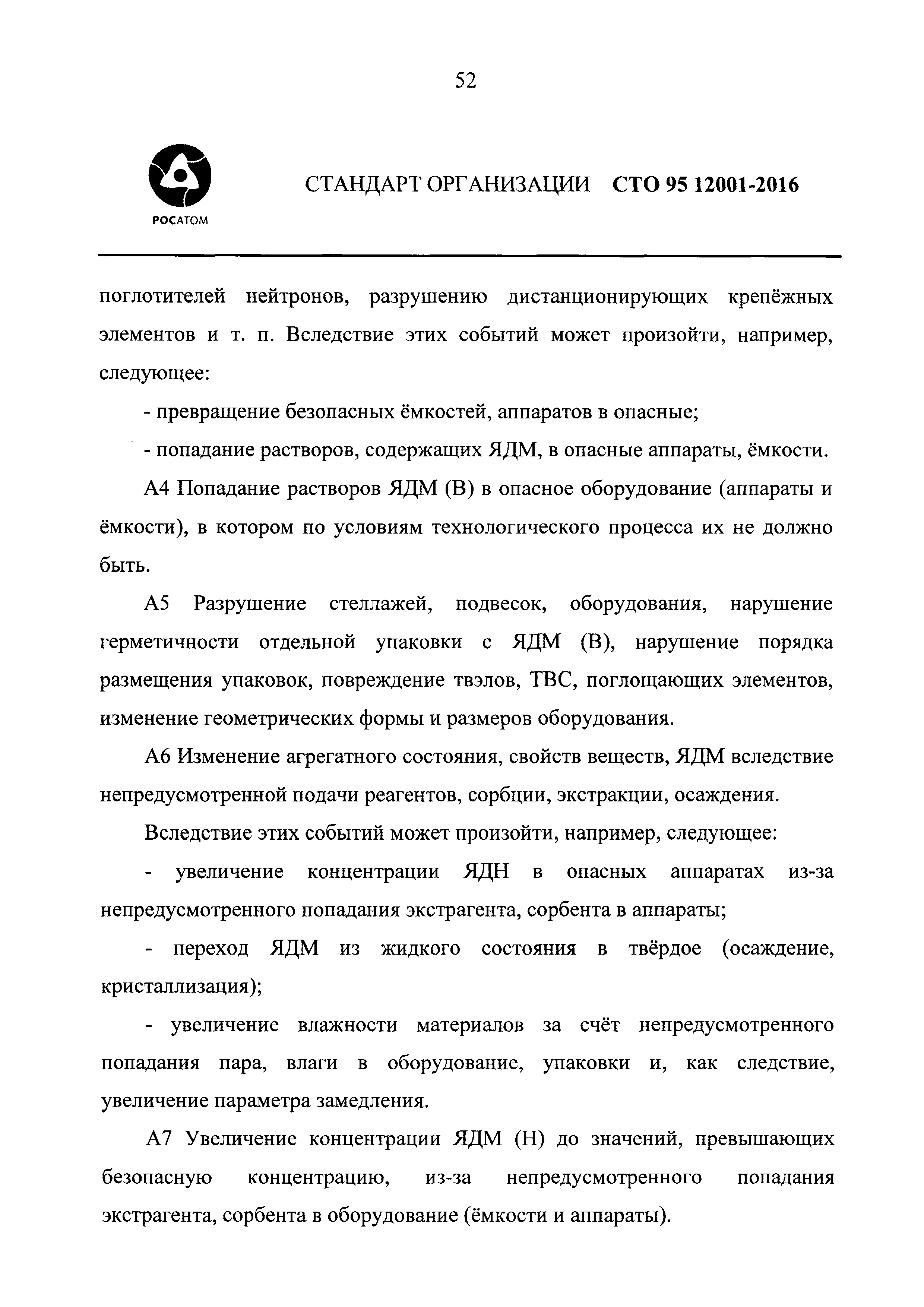 52

РОСАТОМ

СТАНДАРТ ОРГАНИЗАЦИИ СТО 95 12001-2016

поглотителей нейтронов, разрушению дистанционирующих крепёжных элементов и т. п. Вследствие этих событий может произойти, например, следующее:

- превращение безопасных ёмкостей, аппаратов в опасные;

- попадание растворов, содержащих ЯДМ, в опасные аппараты, ёмкости.

А4 Попадание растворов ЯДМ (В) в опасное оборудование (аппараты и ёмкости), в котором по условиям технологического процесса их не должно быть.

А5 Разрушение стеллажей, подвесок, оборудования, нарушение герметичности отдельной упаковки с ЯДМ (В), нарушение порядка размещения упаковок, повреждение твэлов, ТВС, поглощающих элементов, изменение геометрических формы и размеров оборудования.

А6 Изменение агрегатного состояния, свойств веществ, ЯДМ вследствие непредусмотренной подачи реагентов, сорбции, экстракции, осаждения.

Вследствие этих событий может произойти, например, следующее:

- увеличение концентрации ЯДН в опасных аппаратах из-за непредусмотренного попадания экстрагента, сорбента в аппараты;

- переход ЯДМ из жидкого состояния в твёрдое (осаждение, кристаллизация);

- увеличение влажности материалов за счёт непредусмотренного попадания пара, влаги в оборудование, упаковки и, как следствие, увеличение параметра замедления.

А7 Увеличение концентрации ЯДМ (Н) до значений, превышающих безопасную концентрацию, из-за непредусмотренного попадания экстрагента, сорбента в оборудование (ёмкости и аппараты).